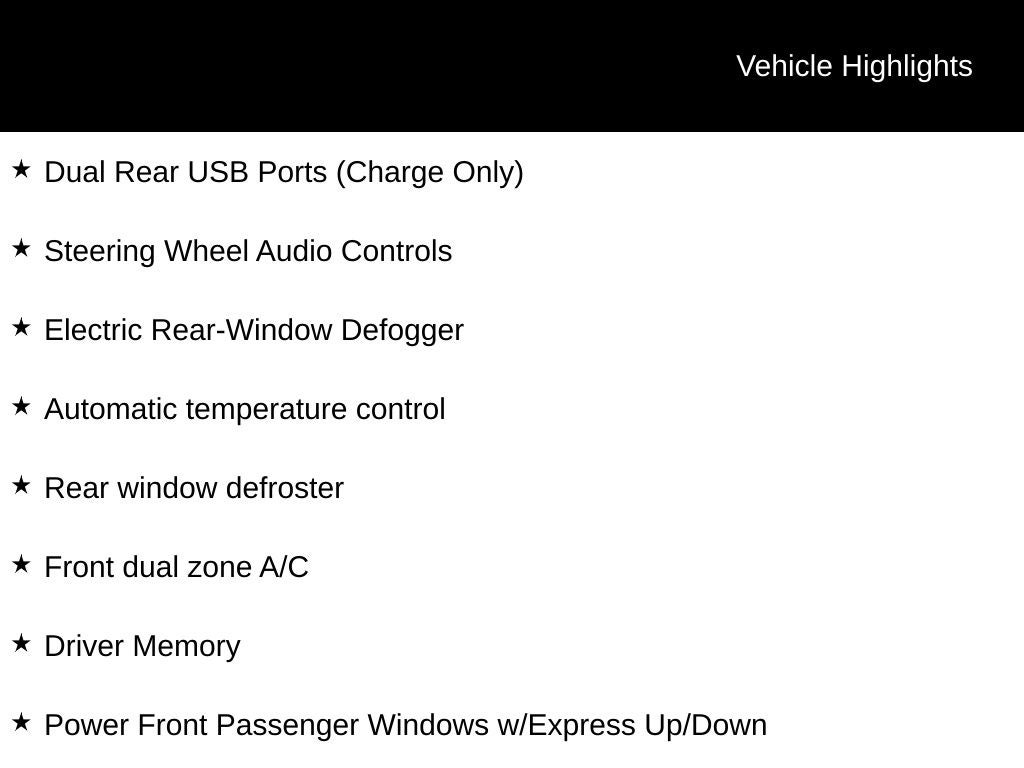 Vehicle Highlights

★ Dual Rear USB Ports (Charge Only)

★ Steering Wheel Audio Controls

★ Electric Rear-Window Defogger

★ Automatic temperature control

★ Rear window defroster

★ Front dual zone A/C

★ Driver Memory

★ Power Front Passenger Windows w/Express Up/Down